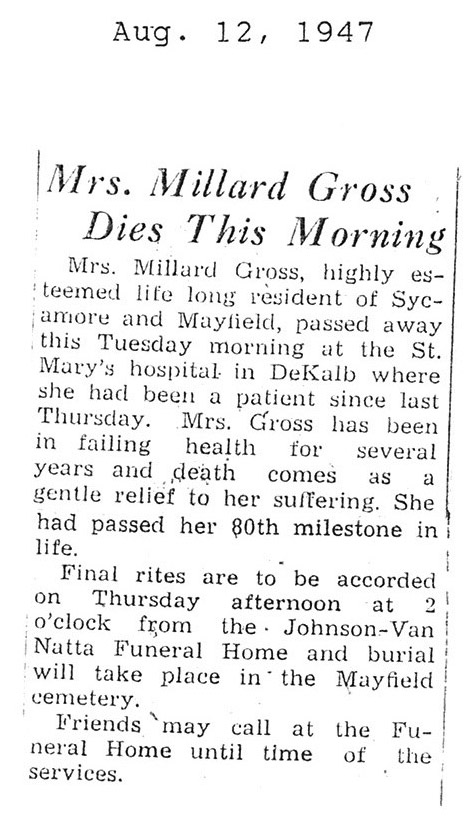 Aug. 12, 1947

Mrs. Millard Gross Dies This Morning

Mrs. Millard Gross, highly esteemed life long resident of Sycamore and Mayfield, passed away this Tuesday morning at the St. Mary's hospital in DeKalb where she had been a patient since last Thursday. Mrs. Gross has been in failing health for several years and death comes as a gentle relief to her suffering. She had passed her 80th milestone in life.

Final rites are to be accorded on Thursday afternoon at 2 o'clock from the Johnson-Van Natta Funeral Home and burial will take place in the Mayfield cemetery.

Friends may call at the Funeral Home until time of the services.